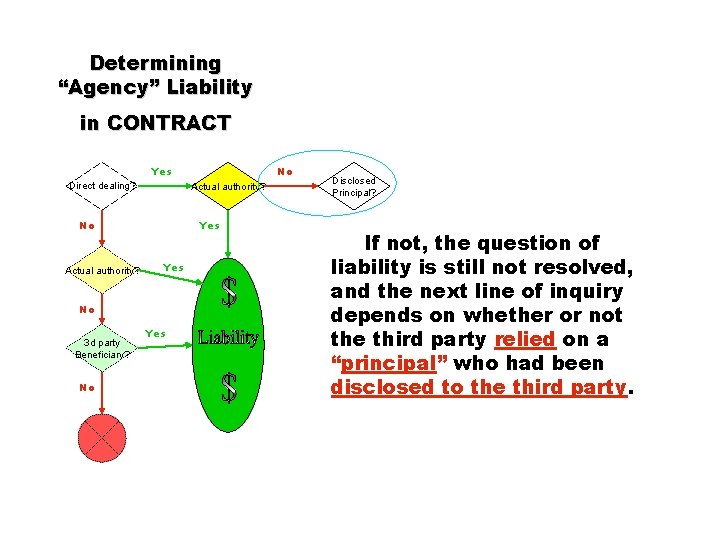 Determining
"Agency" Liability
in CONTRACT

Direct dealing?
Yes
Actual authority?
No
Disclosed Principal?
No
Yes
Actual authority?
Yes
No
3d party Beneficiary?
Yes
No
$
Liability
$

If not, the question of liability is still not resolved, and the next line of inquiry depends on whether or not the third party relied on a "principal" who had been disclosed to the third party.